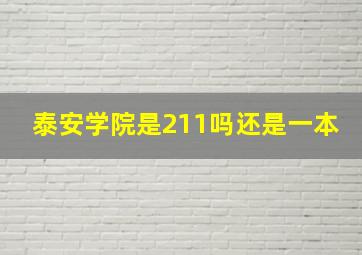 泰安学院是211吗还是一本